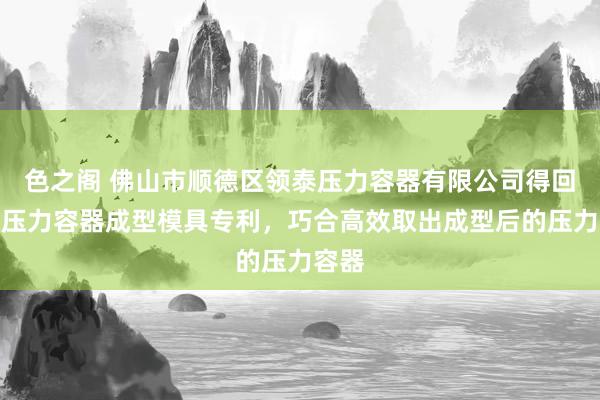 色之阁 佛山市顺德区领泰压力容器有限公司得回压力容器成型模具专利，巧合高效取出成型后的压力的压力容器